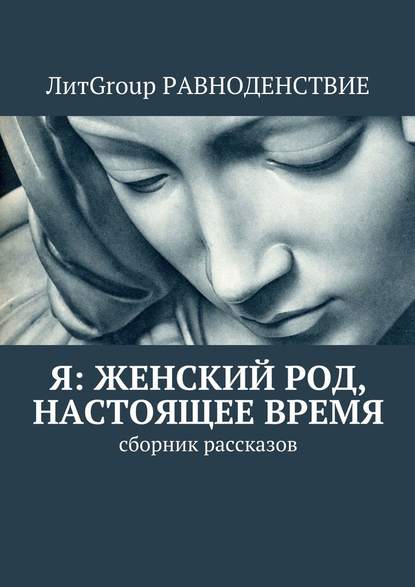 ЛитGroup РАВНОДЕНСТВИЕ

Я: ЖЕНСКИЙ РОД, НАСТОЯЩЕЕ ВРЕМЯ

сборник рассказов